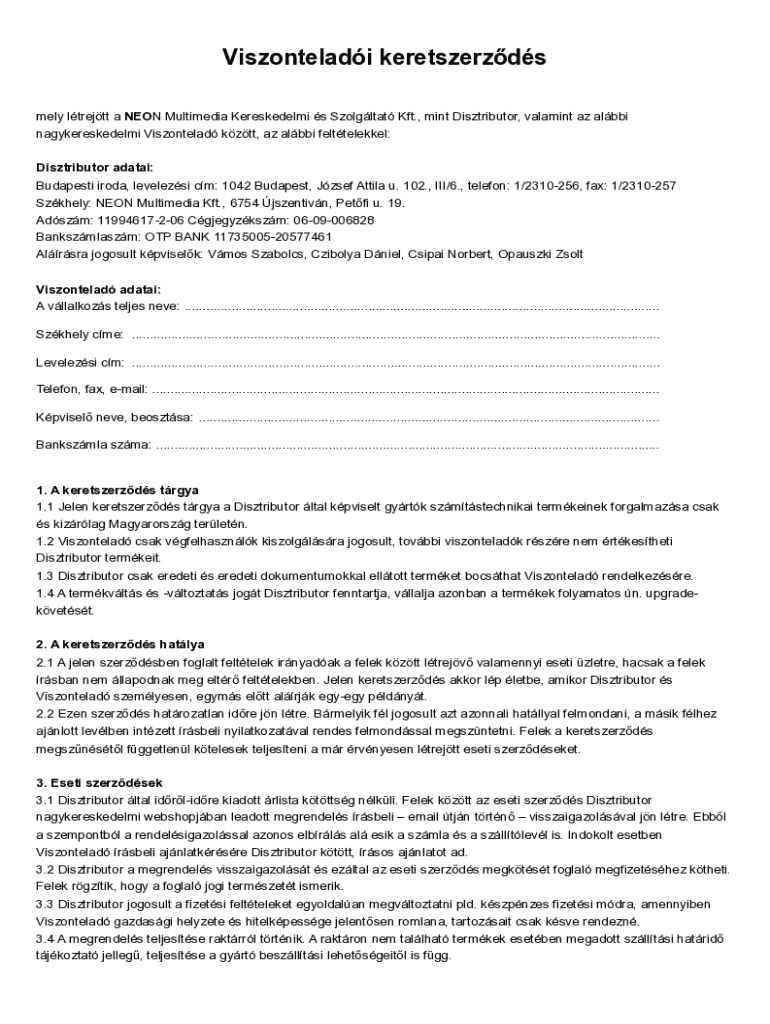 Viszonteladói keretszerződés

mely létrejött a NEON Multimedia Kereskedelmi és Szolgáltató Kft., mint Disztributor, valamint az alábbi nagykereskedelmi Viszonteladó között, az alábbi feltételekkel:

Disztributor adatai:
Budapesti iroda, levelezési cím: 1042 Budapest, József Attila u. 102., III/6., telefon: 1/2310-256, fax: 1/2310-257
Székhely: NEON Multimedia Kft., 6754 Újszentiván, Petőfi u. 19.
Adószám: 11994617-2-06 Cégjegyzékszám: 06-09-006828
Bankszámlaszám: OTP BANK 11735005-20577461
Aláírásra jogosult képviselők: Vámos Szabolcs, Czibolya Dániel, Csipai Norbert, Opauszki Zsolt

Viszonteladó adatai:
A vállalkozás teljes neve: ..........................................................................................................................

Székhely címe: ..........................................................................................................................

Levelezési cím: ..........................................................................................................................

Telefon, fax, e-mail: ..........................................................................................................................

Képviselő neve, beosztása: ..........................................................................................................................

Bankszámla száma: ..........................................................................................................................

1. A keretszerződés tárgya
1.1 Jelen keretszerződés tárgya a Disztributor által képviselt gyártók számítástechnikai termékeinek forgalmazása csak és kizárólag Magyarország területén.
1.2 Viszonteladó csak végfelhasználók kiszolgálására jogosult, további viszonteladók részére nem értékesítheti Disztributor termékeit.
1.3 Disztributor csak eredeti és eredeti dokumentumokkal ellátott terméket bocsáthat Viszonteladó rendelkezésére.
1.4 A termékváltás és -változtatás jogát Disztributor fenntartja, vállalja azonban a termékek folyamatos ún. upgrade-követését.

2. A keretszerződés hatálya
2.1 A jelen szerződésben foglalt feltételek irányadóak a felek között létrejövő valamennyi eseti üzletre, hacsak a felek írásban nem állapodnak meg eltérő feltételekben. Jelen keretszerződés akkor lép életbe, amikor Disztributor és Viszonteladó személyesen, egymás előtt aláírják egy-egy példányát.
2.2 Ezen szerződés határozatlan időre jön létre. Bármelyik fél jogosult azt azonnali hatállyal felmondani, a másik félhez ajánlott levélben intézett írásbeli nyilatkozatával rendes felmondással megszüntetni. Felek a keretszerződés megszűnésétől függetlenül kötelesek teljesíteni a már érvényesen létrejött eseti szerződéseket.

3. Eseti szerződések
3.1 Disztributor által időről-időre kiadott árlista kötöttség nélküli. Felek között az eseti szerződés Disztributor nagykereskedelmi webshopjában leadott megrendelés írásbeli – email útján történő – visszaigazolásával jön létre. Ebből a szempontból a rendelésigazolással azonos elbírálás alá esik a számla és a szállítólevél is. Indokolt esetben Viszonteladó írásbeli ajánlatkérésére Disztributor kötött, írásos ajánlatot ad.
3.2 Disztributor a megrendelés visszaigazolását és ezáltal az eseti szerződés megkötését foglaló megfizetéséhez kötheti. Felek rögzítik, hogy a foglaló jogi természetét ismerik.
3.3 Disztributor jogosult a fizetési feltételeket egyoldalúan megváltoztatni pld. készpénzes fizetési módra, amennyiben Viszonteladó gazdasági helyzete és hitelképessége jelentősen romlana, tartozásait csak késve rendezné.
3.4 A megrendelés teljesítése raktárról történik. A raktáron nem található termékek esetében megadott szállítási határidő tájékoztató jellegű, teljesítése a gyártó beszállítási lehetőségeitől is függ.